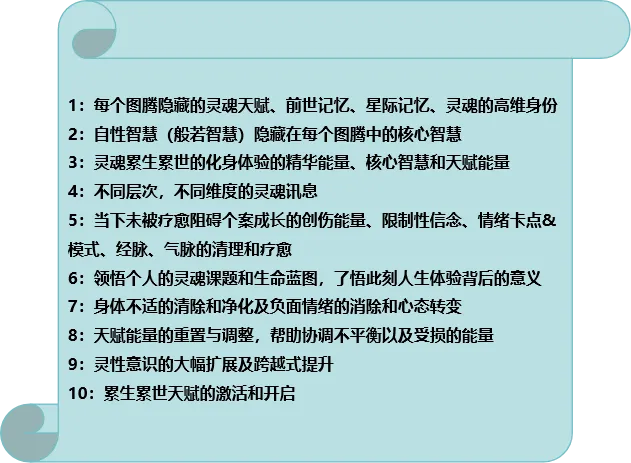 1：每个图腾隐藏的灵魂天赋、前世记忆、星际记忆、灵魂的高维身份

2：自性智慧（般若智慧）隐藏在每个图腾中的核心智慧

3：灵魂累生累世的化身体验的精华能量、核心智慧和天赋能量

4：不同层次，不同维度的灵魂讯息

5：当下未被疗愈阻碍个案成长的创伤能量、限制性信念、情绪卡点&模式、经脉、气脉的清理和疗愈

6：领悟个人的灵魂课题和生命蓝图，了悟此刻人生体验背后的意义

7：身体不适的清除和净化及负面情绪的消除和心态转变

8：天赋能量的重置与调整，帮助协调不平衡以及受损的能量

9：灵性意识的大幅扩展及跨越式提升

10：累生累世天赋的激活和开启